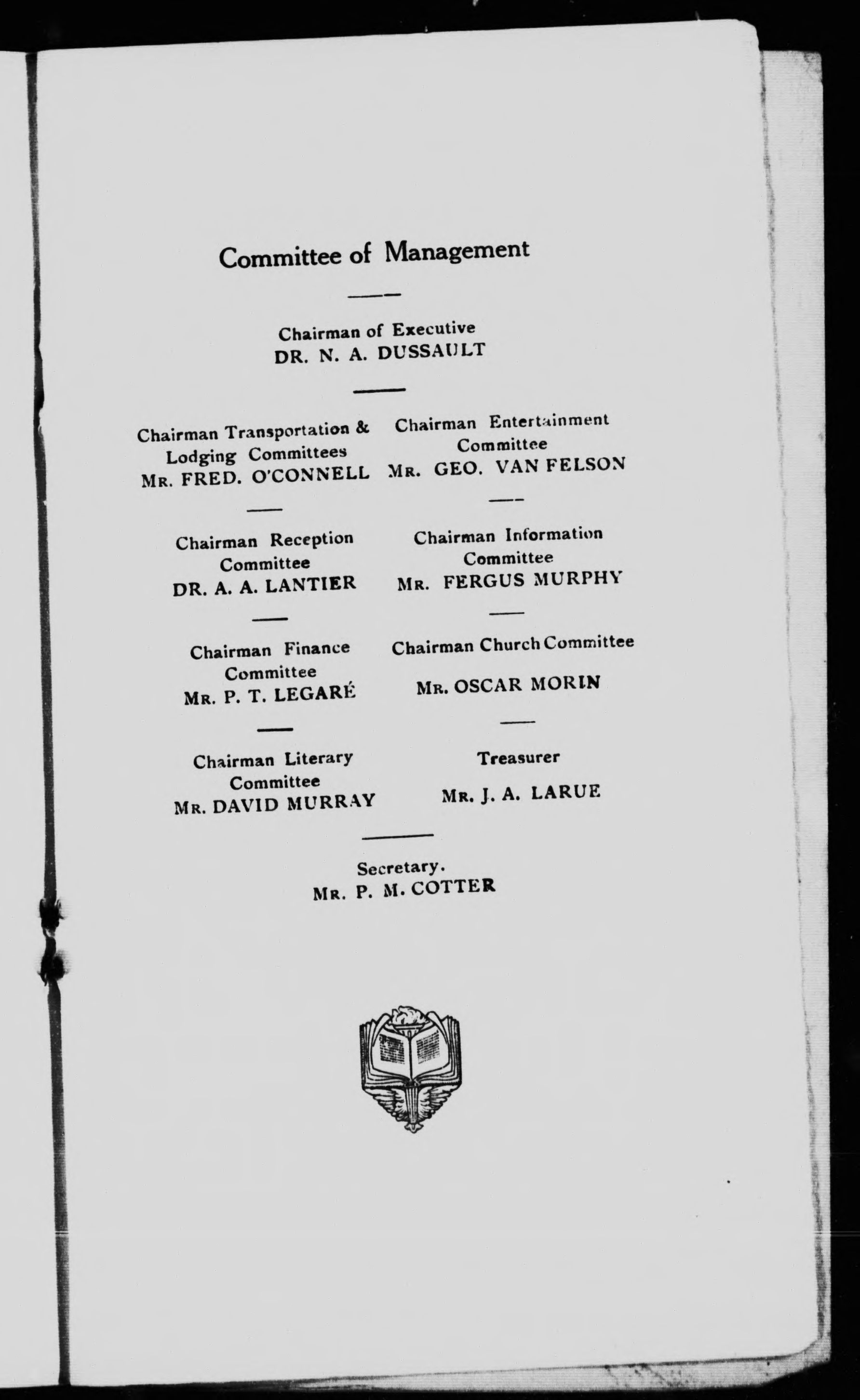 Committee of Management

Chairman of Executive
DR. N. A. DUSSAULT

Chairman Transportation & Lodging Committees
MR. FRED. O'CONNELL

Chairman Reception Committee
DR. A. A. LANTIER

Chairman Finance Committee
MR. P. T. LEGARÉ

Chairman Literary Committee
MR. DAVID MURRAY

Chairman Entertainment Committee
MR. GEO. VAN FELSON

Chairman Information Committee
MR. FERGUS MURPHY

Chairman Church Committee
MR. OSCAR MORIN

Treasurer
MR. J. A. LARUE

Secretary.
MR. P. M. COTTER